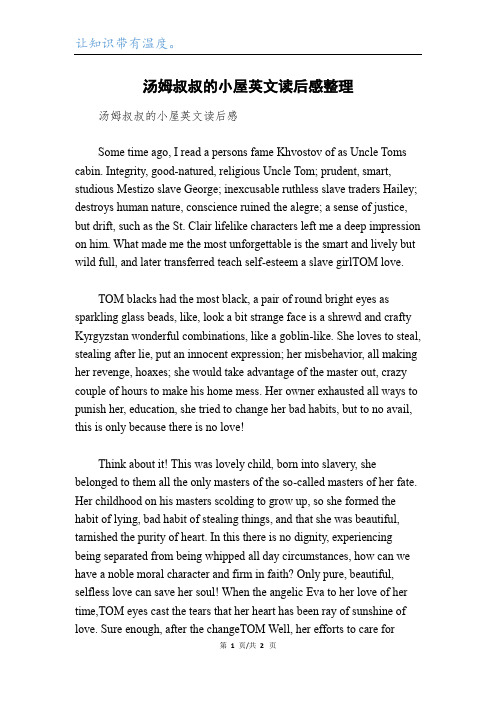 让知识带有温度。

汤姆叔叔的小屋英文读后感整理

汤姆叔叔的小屋英文读后感

Some time ago, I read a persons fame Khvostov of as Uncle Toms cabin. Integrity, good-natured, religious Uncle Tom; prudent, smart, studious Mestizo slave George; inexcusable ruthless slave traders Hailey; destroys human nature, conscience ruined the alegre; a sense of justice, but drift, such as the St. Clair lifelike characters left me a deep impression on him. What made me the most unforgettable is the smart and lively but wild full, and later transferred teach self-esteem a slave girlTOM love.

TOM blacks had the most black, a pair of round bright eyes as sparkling glass beads, like, look a bit strange face is a shrewd and crafty Kyrgyzstan wonderful combinations, like a goblin-like. She loves to steal, stealing after lie, put an innocent expression; her misbehavior, all making her revenge, hoaxes; she would take advantage of the master out, crazy couple of hours to make his home mess. Her owner exhausted all ways to punish her, education, she tried to change her bad habits, but to no avail, this is only because there is no love!

Think about it! This was lovely child, born into slavery, she belonged to them all the only masters of the so-called masters of her fate. Her childhood on his masters scolding to grow up, so she formed the habit of lying, bad habit of stealing things, and that she was beautiful, tarnished the purity of heart. In this there is no dignity, experiencing being separated from being whipped all day circumstances, how can we have a noble moral character and firm in faith? Only pure, beautiful, selfless love can save her soul! When the angelic Eva to her love of her time,TOM eyes cast the tears that her heart has been ray of sunshine of love. Sure enough, after the changeTOM Well, her efforts to care for

第 1 页/共 2 页